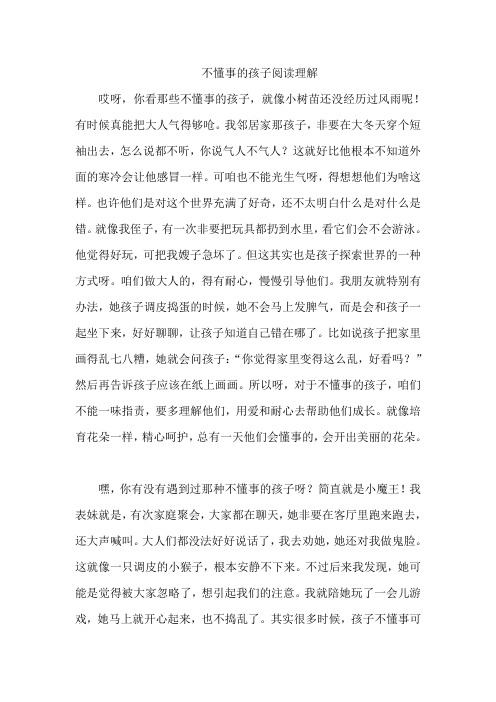 不懂事的孩子阅读理解

哎呀，你看那些不懂事的孩子，就像小树苗还没经历过风雨呢！有时候真能把大人气得够呛。我邻居家那孩子，非要在大冬天穿个短袖出去，怎么说都不听，你说气人不气人？这就好比他根本不知道外面的寒冷会让他感冒一样。可咱也不能光生气呀，得想想他们为啥这样。也许他们是对这个世界充满了好奇，还不太明白什么是对什么是错。就像我侄子，有一次非要把玩具都扔到水里，看它们会不会游泳。他觉得好玩，可把我嫂子急坏了。但这其实也是孩子探索世界的一种方式呀。咱们做大人的，得有耐心，慢慢引导他们。我朋友就特别有办法，她孩子调皮捣蛋的时候，她不会马上发脾气，而是会和孩子一起坐下来，好好聊聊，让孩子知道自己错在哪了。比如说孩子把家里画得乱七八糟，她就会问孩子：“你觉得家里变得这么乱，好看吗？”然后再告诉孩子应该在纸上画画。所以呀，对于不懂事的孩子，咱们不能一味指责，要多理解他们，用爱和耐心去帮助他们成长。就像培育花朵一样，精心呵护，总有一天他们会懂事的，会开出美丽的花朵。

嘿，你有没有遇到过那种不懂事的孩子呀？简直就是小魔王！我表妹就是，有次家庭聚会，大家都在聊天，她非要在客厅里跑来跑去，还大声喊叫。大人们都没法好好说话了，我去劝她，她还对我做鬼脸。这就像一只调皮的小猴子，根本安静不下来。不过后来我发现，她可能是觉得被大家忽略了，想引起我们的注意。我就陪她玩了一会儿游戏，她马上就开心起来，也不捣乱了。其实很多时候，孩子不懂事可